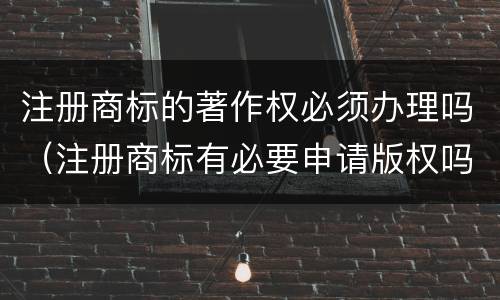 注册商标的著作权必须办理吗（注册商标有必要申请版权吗